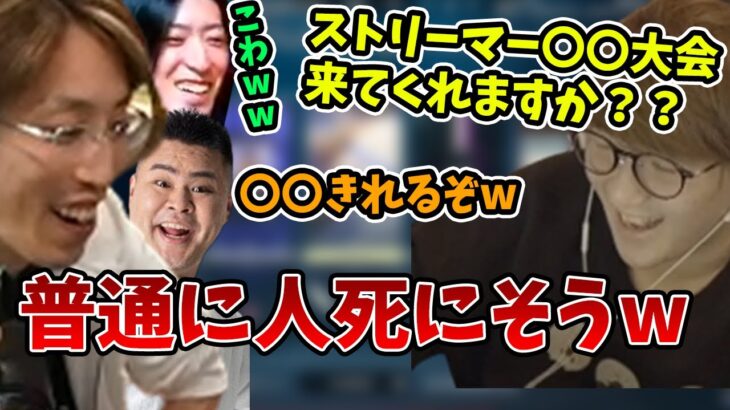 こわｗｗ

ストリーマー〇〇大会
来てくれますか？？

〇〇きれるぞｗ

普通に人死にそうｗ